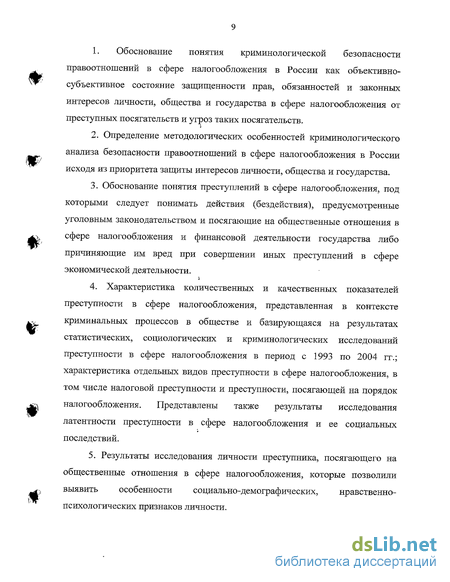 9

1. Обоснование понятия криминологической безопасности правоотношений в сфере налогообложения в России как объективно-субъективное состояние защищенности прав, обязанностей и законных интересов личности, общества и государства в сфере налогообложения от преступных посягательств и угроз таких посягательств.

2. Определение методологических особенностей криминологического анализа безопасности правоотношений в сфере налогообложения в России исходя из приоритета защиты интересов личности, общества и государства.

3. Обоснование понятия преступлений в сфере налогообложения, под которыми следует понимать действия (бездействия), предусмотренные уголовным законодательством и посягающие на общественные отношения в сфере налогообложения и финансовой деятельности государства либо причиняющие им вред при совершении иных преступлений в сфере экономической деятельности.

4. Характеристика количественных и качественных показателей преступности в сфере налогообложения, представленная в контексте криминальных процессов в обществе и базирующаяся на результатах статистических, социологических и криминологических исследований преступности в сфере налогообложения в период с 1993 по 2004 гг.; характеристика отдельных видов преступности в сфере налогообложения, в том числе налоговой преступности и преступности, посягающей на порядок налогообложения. Представлены также результаты исследования латентности преступности в сфере налогообложения и ее социальных последствий.

5. Результаты исследования личности преступника, посягающего на общественные отношения в сфере налогообложения, которые позволили выявить особенности социально-демографических, нравственно-психологических признаков личности.

dsLib.net
библиотека диссертаций